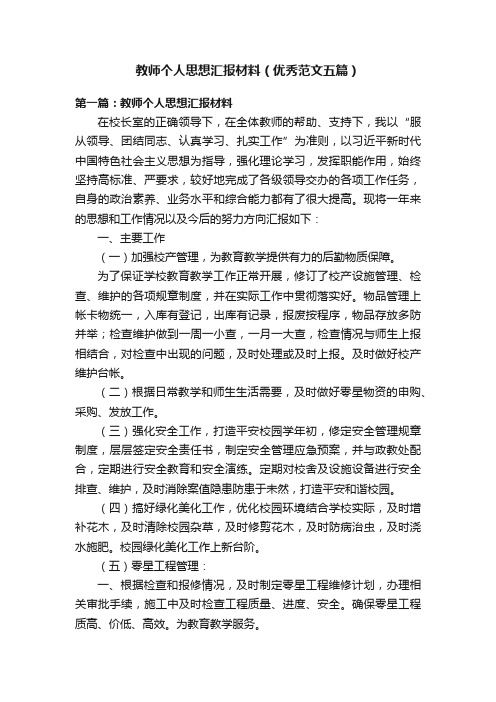 教师个人思想汇报材料（优秀范文五篇）

第一篇：教师个人思想汇报材料

在校长室的正确领导下，在全体教师的帮助、支持下，我以“服从领导、团结同志、认真学习、扎实工作”为准则，以习近平新时代中国特色社会主义思想为指导，强化理论学习，发挥职能作用，始终坚持高标准、严要求，较好地完成了各级领导交办的各项工作任务，自身的政治素养、业务水平和综合能力都有了很大提高。现将一年来的思想和工作情况以及今后的努力方向汇报如下：

一、主要工作

（一）加强校产管理，为教育教学提供有力的后勤物质保障。

为了保证学校教育教学工作正常开展，修订了校产设施管理、检查、维护的各项规章制度，并在实际工作中贯彻落实好。物品管理上帐卡物统一，入库有登记，出库有记录，报废按程序，物品存放多防并举；检查维护做到一周一小查，一月一大查，检查情况与师生上报相结合，对检查中出现的问题，及时处理或及时上报。及时做好校产维护台帐。

（二）根据日常教学和师生生活需要，及时做好零星物资的申购、采购、发放工作。

（三）强化安全工作，打造平安校园学年初，修定安全管理规章制度，层层签定安全责任书，制定安全管理应急预案，并与政教处配合，定期进行安全教育和安全演练。定期对校舍及设施设备进行安全排查、维护，及时消除案值隐患防患于未然，打造平安和谐校园。

（四）搞好绿化美化工作，优化校园环境结合学校实际，及时增补花木，及时清除校园杂草，及时修剪花木，及时防病治虫，及时浇水施肥。校园绿化美化工作上新台阶。

（五）零星工程管理：

一、根据检查和报修情况，及时制定零星工程维修计划，办理相关审批手续，施工中及时检查工程质量、进度、安全。确保零星工程质高、价低、高效。为教育教学服务。